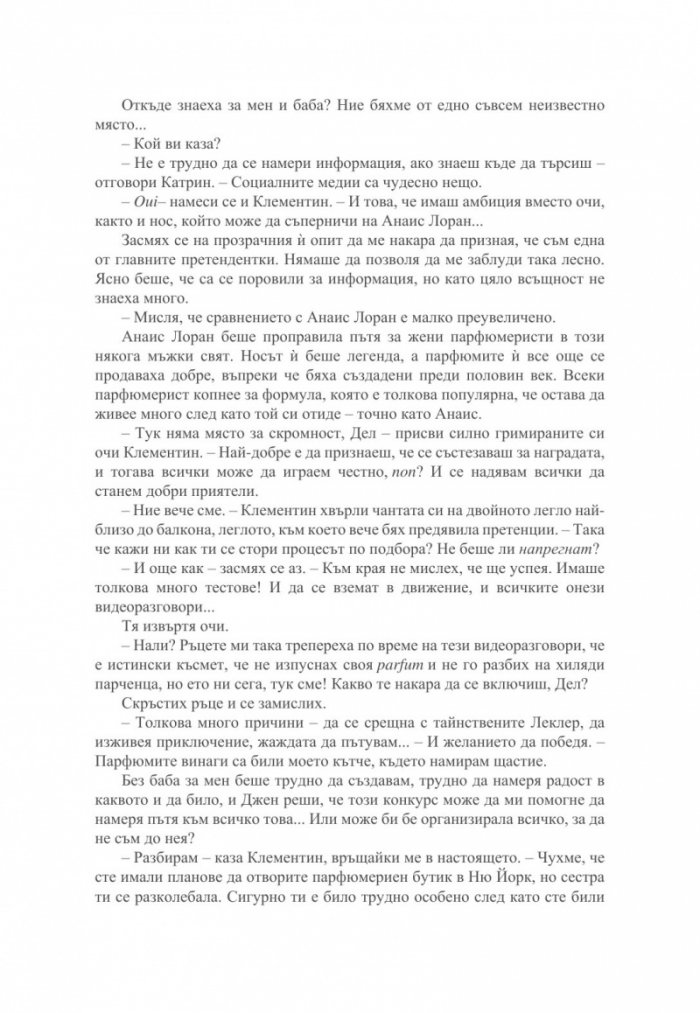 Откъде знаеха за мен и баба? Ние бяхме от едно съвсем неизвестно място...

– Кой ви каза?

– Не е трудно да се намери информация, ако знаеш къде да търсиш – отговори Катрин. – Социалните медии са чудесно нещо.

– Oui– намеси се и Клементин. – И това, че имаш амбиция вместо очи, както и нос, който може да съперничи на Анаис Лоран...

Засмях се на прозрачния ѝ опит да ме накара да призная, че съм една от главните претендентки. Нямаше да позволя да ме заблуди така лесно. Ясно беше, че са се поровили за информация, но като цяло всъщност не знаеха много.

– Мисля, че сравнението с Анаис Лоран е малко преувеличено.

Анаис Лоран беше проправила пътя за жени парфюмеристи в този някога мъжки свят. Носът ѝ беше легенда, а парфюмите ѝ все още се продаваха добре, въпреки че бяха създадени преди половин век. Всеки парфюмерист копнее за формула, която е толкова популярна, че остава да живее много след като той си отиде – точно като Анаис.

– Тук няма място за скромност, Дел – присви силно гримираните си очи Клементин. – Най-добре е да признаеш, че се състезаваш за наградата, и тогава всички може да играем честно, non? И се надявам всички да станем добри приятели.

– Ние вече сме. – Клементин хвърли чантата си на двойното легло най-близо до балкона, леглото, към което вече бях предявила претенции. – Така че кажи ни как ти се стори процесът по подбора? Не беше ли напрегнат?

– И още как – засмях се аз. – Към края не мислех, че ще успея. Имаше толкова много тестове! И да се вземат в движение, и всичките онези видеоразговори...

Тя извъртя очи.

– Нали? Ръцете ми така трепереха по време на тези видеоразговори, че е истински късмет, че не изпуснах своя parfum и не го разбих на хиляди парченца, но ето ни сега, тук сме! Какво те накара да се включиш, Дел?

Скръстих ръце и се замислих.

– Толкова много причини – да се срещна с тайнствените Леклер, да изживея приключение, жаждата да пътувам... – И желанието да победя. – Парфюмите винаги са били моето кътче, където намирам щастие.

Без баба за мен беше трудно да създавам, трудно да намеря радост в каквото и да било, и Джен реши, че този конкурс може да ми помогне да намеря пътя към всичко това... Или може би бе организирала всичко, за да не съм до нея?

– Разбирам – каза Клементин, връщайки ме в настоящето. – Чухме, че сте имали планове да отворите парфюмериен бутик в Ню Йорк, но сестра ти се разколебала. Сигурно ти е било трудно особено след като сте били